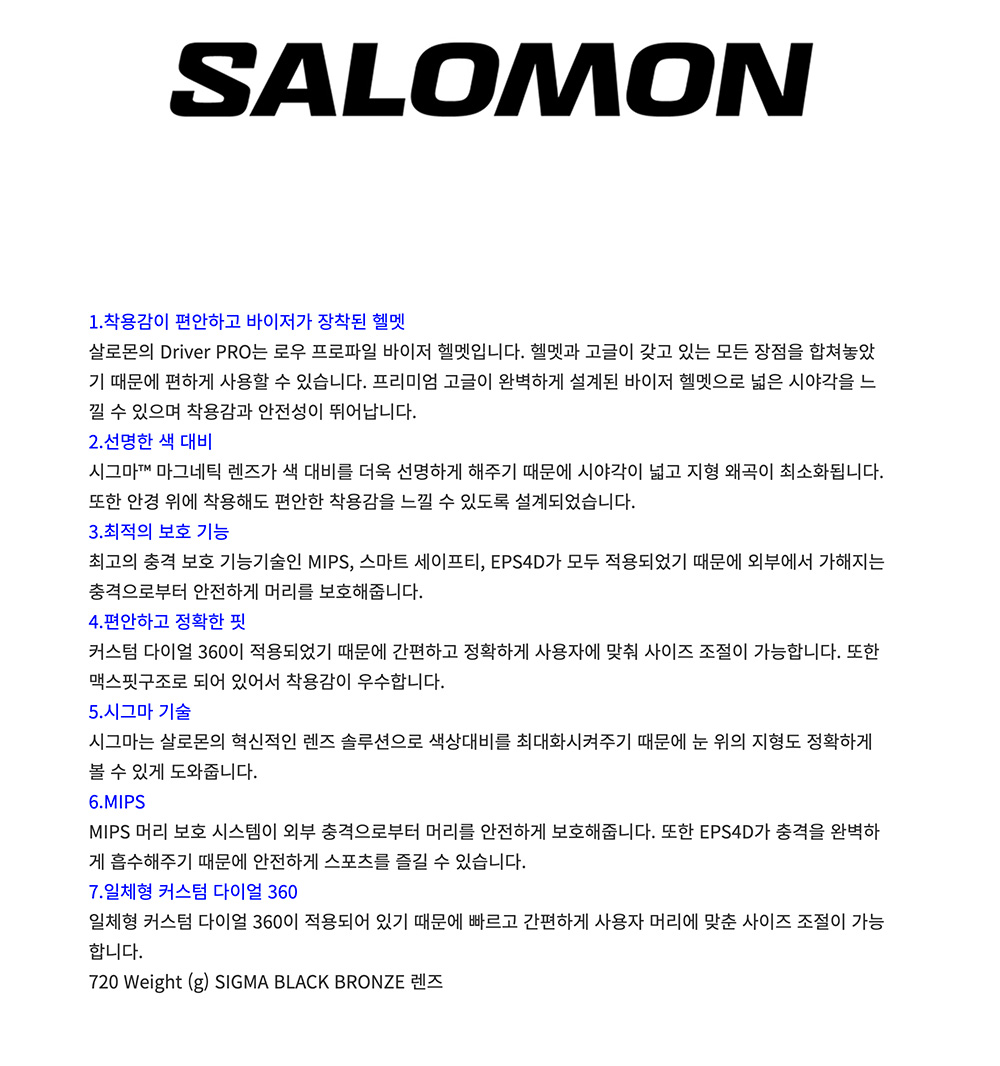 SALOMON

1.착용감이 편안하고 바이저가 장착된 헬멧
살로몬의 Driver PRO는 로우 프로파일 바이저 헬멧입니다. 헬멧과 고글이 갖고 있는 모든 장점을 합쳐놓았기 때문에 편하게 사용할 수 있습니다. 프리미엄 고글이 완벽하게 설계된 바이저 헬멧으로 넓은 시야각을 느낄 수 있으며 착용감과 안전성이 뛰어납니다.
2.선명한 색 대비
시그마™ 마그네틱 렌즈가 색 대비를 더욱 선명하게 해주기 때문에 시야각이 넓고 지형 왜곡이 최소화됩니다. 또한 안경 위에 착용해도 편안한 착용감을 느낄 수 있도록 설계되었습니다.
3.최적의 보호 기능
최고의 충격 보호 기능기술인 MIPS, 스마트 세이프티, EPS4D가 모두 적용되었기 때문에 외부에서 가해지는 충격으로부터 안전하게 머리를 보호해줍니다.
4.편안하고 정확한 핏
커스텀 다이얼 360이 적용되었기 때문에 간편하고 정확하게 사용자에 맞춰 사이즈 조절이 가능합니다. 또한 맥스핏구조로 되어 있어서 착용감이 우수합니다.
5.시그마 기술
시그마는 살로몬의 혁신적인 렌즈 솔루션으로 색상대비를 최대화시켜주기 때문에 눈 위의 지형도 정확하게 볼 수 있게 도와줍니다.
6.MIPS
MIPS 머리 보호 시스템이 외부 충격으로부터 머리를 안전하게 보호해줍니다. 또한 EPS4D가 충격을 완벽하게 흡수해주기 때문에 안전하게 스포츠를 즐길 수 있습니다.
7.일체형 커스텀 다이얼 360
일체형 커스텀 다이얼 360이 적용되어 있기 때문에 빠르고 간편하게 사용자 머리에 맞춘 사이즈 조절이 가능합니다.
720 Weight (g) SIGMA BLACK BRONZE 렌즈